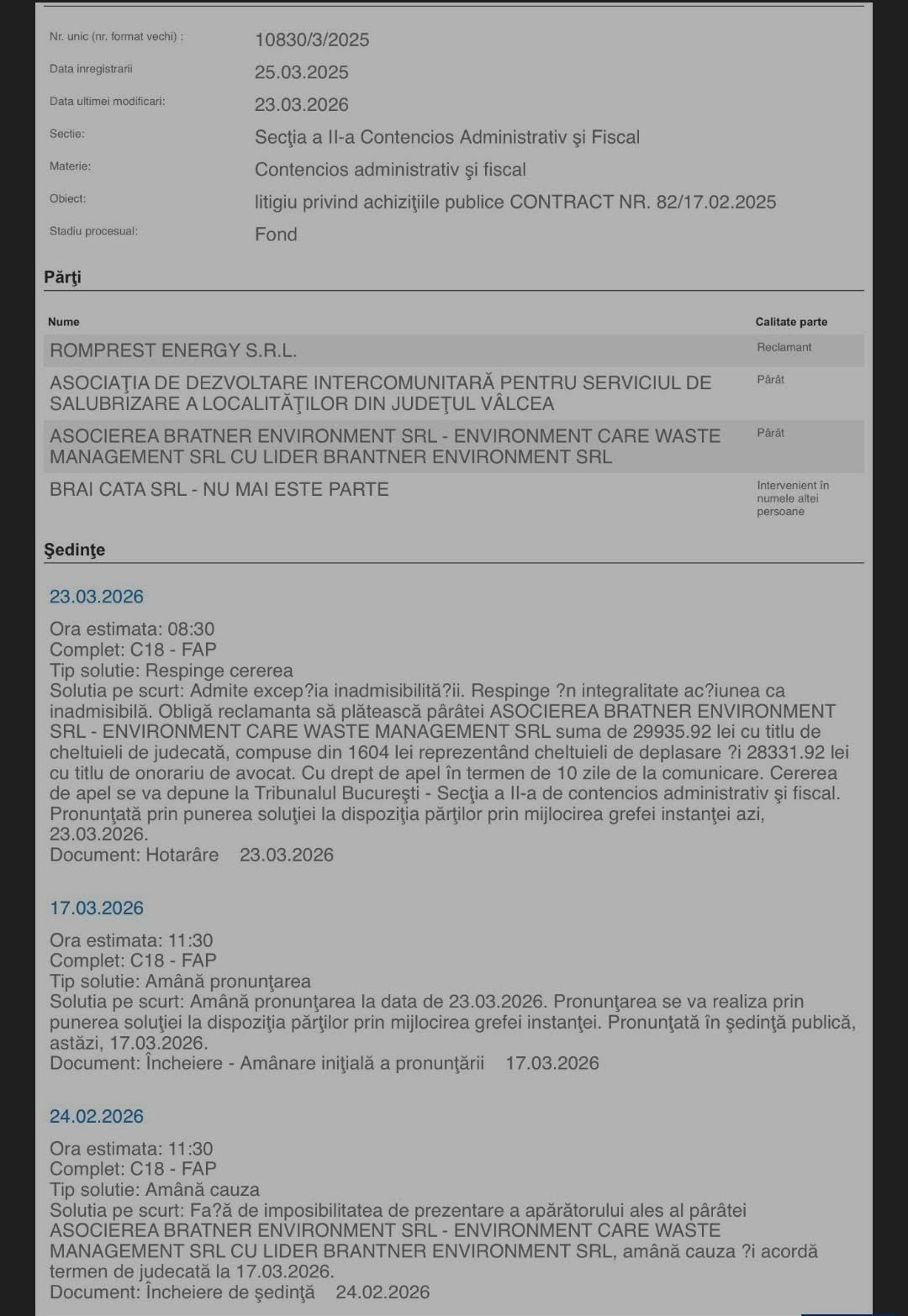 Nr. unic (nr. format vechi) : 10830/3/2025

Data inregistrarii 25.03.2025

Data ultimei modificari: 23.03.2026

Sectie: Secţia a II-a Contencios Administrativ şi Fiscal

Materie: Contencios administrativ şi fiscal

Obiect: litigiu privind achiziţiile publice CONTRACT NR. 82/17.02.2025

Stadiu procesual: Fond

Părţi

| Nume | Calitate parte |
|---|---|
| ROMPREST ENERGY S.R.L. | Reclamant |
| ASOCIAŢIA DE DEZVOLTARE INTERCOMUNITARĂ PENTRU SERVICIUL DE SALUBRIZARE A LOCALITĂŢILOR DIN JUDEŢUL VÂLCEA | Pârât |
| ASOCIEREA BRATNER ENVIRONMENT SRL - ENVIRONMENT CARE WASTE MANAGEMENT SRL CU LIDER BRANTNER ENVIRONMENT SRL | Pârât |
| BRAI CATA SRL - NU MAI ESTE PARTE | Intervenient în numele altei persoane |

Şedinţe

23.03.2026

Ora estimata: 08:30
Complet: C18 - FAP
Tip solutie: Respinge cererea
Solutia pe scurt: Admite excep?ia inadmisibilită?ii. Respinge ?n integralitate ac?iunea ca inadmisibilă. Obligă reclamanta să plătească pârâtei ASOCIEREA BRATNER ENVIRONMENT SRL - ENVIRONMENT CARE WASTE MANAGEMENT SRL suma de 29935.92 lei cu titlu de cheltuieli de judecată, compuse din 1604 lei reprezentând cheltuieli de deplasare ?i 28331.92 lei cu titlu de onorariu de avocat. Cu drept de apel în termen de 10 zile de la comunicare. Cererea de apel se va depune la Tribunalul Bucureşti - Secţia a II-a de contencios administrativ şi fiscal. Pronunţată prin punerea soluţiei la dispoziţia părţilor prin mijlocirea grefei instanţei azi, 23.03.2026.
Document: Hotarâre 23.03.2026

17.03.2026

Ora estimata: 11:30
Complet: C18 - FAP
Tip solutie: Amână pronunţarea
Solutia pe scurt: Amână pronunţarea la data de 23.03.2026. Pronunţarea se va realiza prin punerea soluţiei la dispoziţia părţilor prin mijlocirea grefei instanţei. Pronunţată în şedinţă publică, astăzi, 17.03.2026.
Document: Încheiere - Amânare iniţială a pronunţării 17.03.2026

24.02.2026

Ora estimata: 11:30
Complet: C18 - FAP
Tip solutie: Amână cauza
Solutia pe scurt: Fa?ă de imposibilitatea de prezentare a apărătorului ales al pârâtei ASOCIEREA BRATNER ENVIRONMENT SRL - ENVIRONMENT CARE WASTE MANAGEMENT SRL CU LIDER BRANTNER ENVIRONMENT SRL, amână cauza ?i acordă termen de judecată la 17.03.2026.
Document: Încheiere de şedinţă 24.02.2026